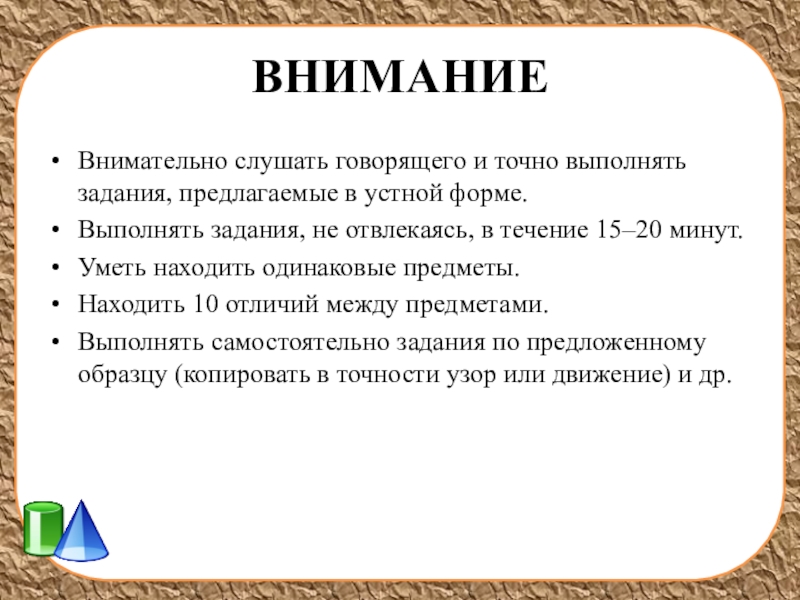 ВНИМАНИЕ

• Внимательно слушать говорящего и точно выполнять задания, предлагаемые в устной форме.
• Выполнять задания, не отвлекаясь, в течение 15–20 минут.
• Уметь находить одинаковые предметы.
• Находить 10 отличий между предметами.
• Выполнять самостоятельно задания по предложенному образцу (копировать в точности узор или движение) и др.